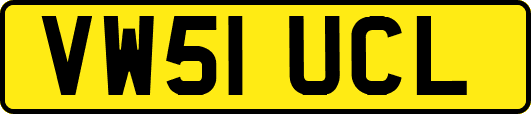 VW51 UCL